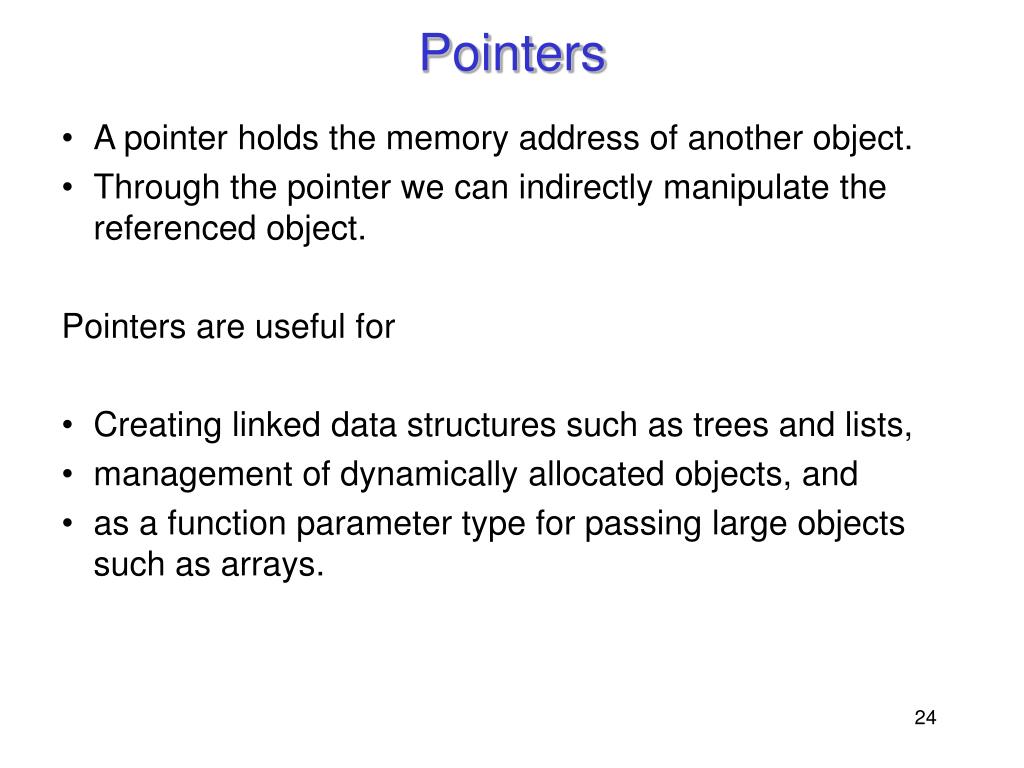 Pointers

• A pointer holds the memory address of another object.
• Through the pointer we can indirectly manipulate the referenced object.

Pointers are useful for

• Creating linked data structures such as trees and lists,
• management of dynamically allocated objects, and
• as a function parameter type for passing large objects such as arrays.

24